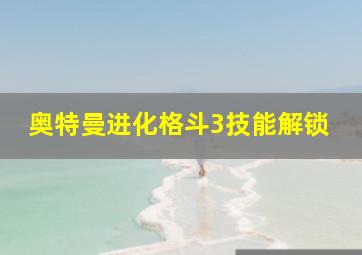 奥特曼进化格斗3技能解锁